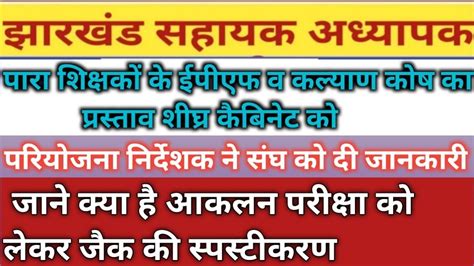 झारखंड सहायक अध्यापक

पारा शिक्षकों के ईपीएफ व कल्याण कोष का प्रस्ताव शीघ्र कैबिनेट को

परियोजना निर्देशक ने संघ को दी जानकारी

जाने क्या है आकलन परीक्षा को लेकर जैक की स्पस्टीकरण